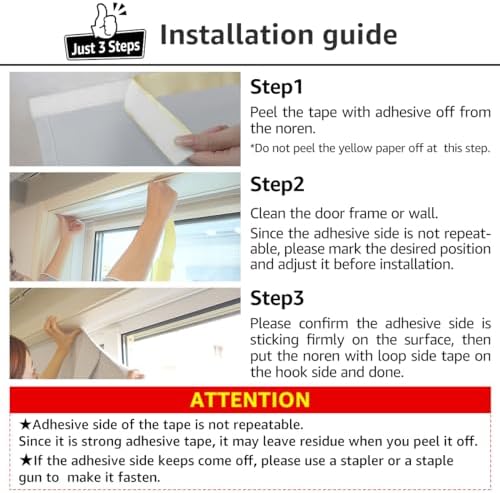 Just 3 Steps

Installation guide

Step1

Peel the tape with adhesive off from the noren.

*Do not peel the yellow paper off at this step.

Step2

Clean the door frame or wall.

Since the adhesive side is not repeatable, please mark the desired position and adjust it before installation.

Step3

Please confirm the adhesive side is sticking firmly on the surface, then put the noren with loop side tape on the hook side and done.

ATTENTION

★Adhesive side of the tape is not repeatable.
Since it is strong adhesive tape, it may leave residue when you peel it off.
★If the adhesive side keeps come off, please use a stapler or a staple gun to make it fasten.